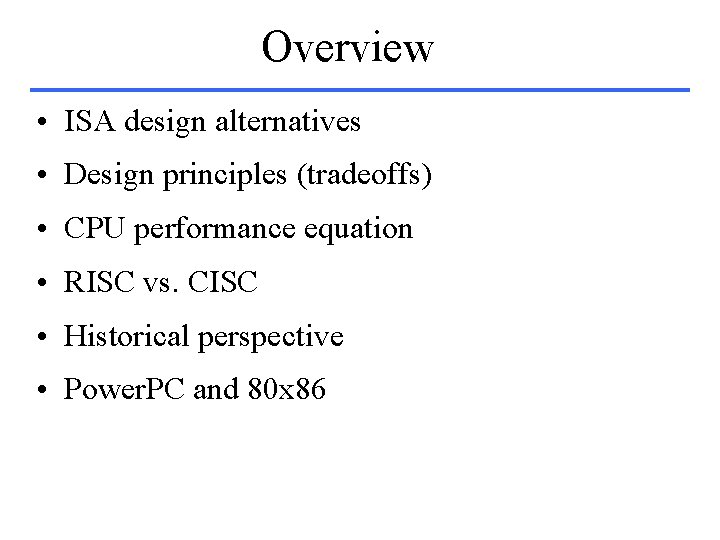 Overview

• ISA design alternatives
• Design principles (tradeoffs)
• CPU performance equation
• RISC vs. CISC
• Historical perspective
• PowerPC and 80x86